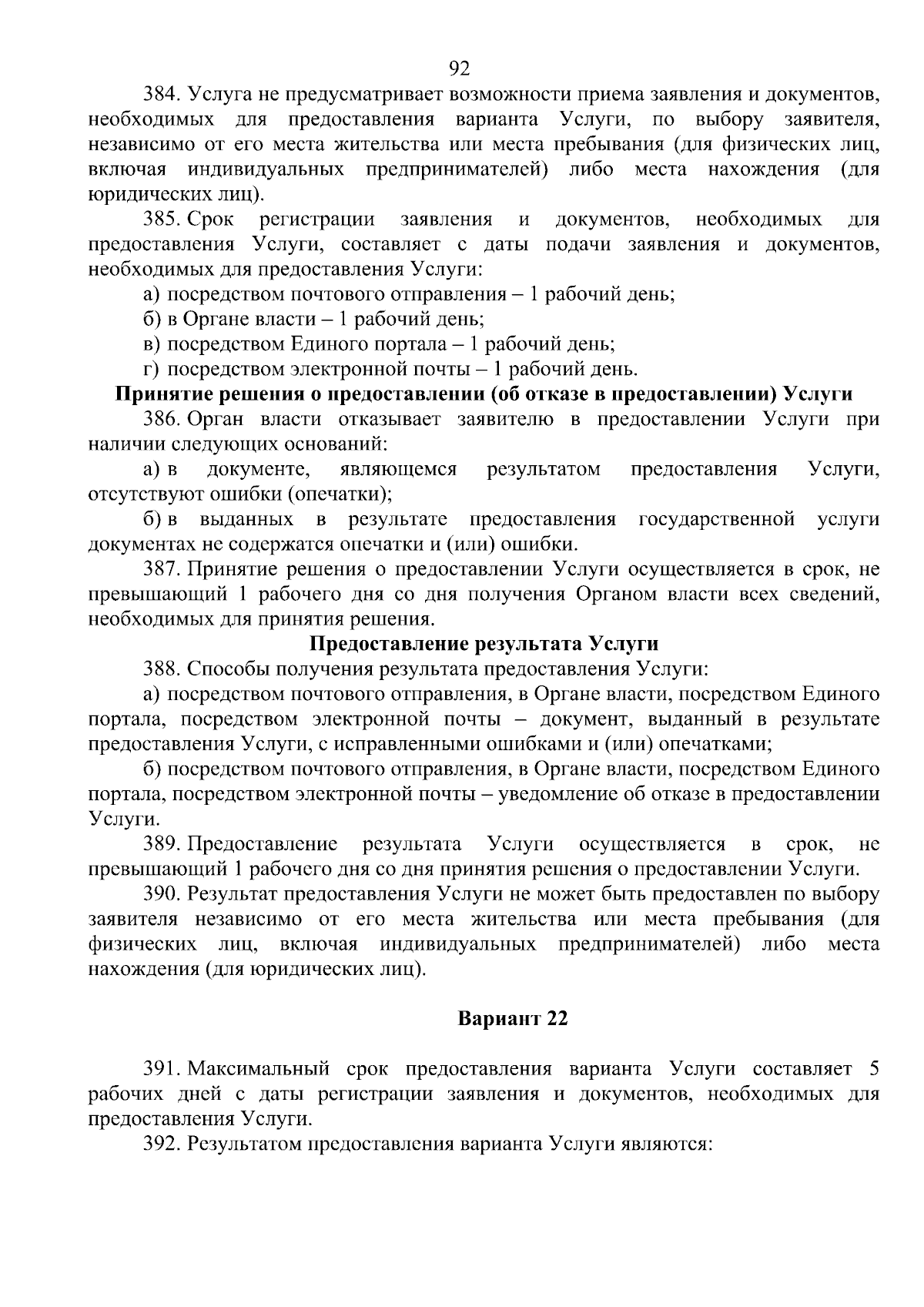 92

384. Услуга не предусматривает возможности приема заявления и документов, необходимых для предоставления варианта Услуги, по выбору заявителя, независимо от его места жительства или места пребывания (для физических лиц, включая индивидуальных предпринимателей) либо места нахождения (для юридических лиц).

385. Срок регистрации заявления и документов, необходимых для предоставления Услуги, составляет с даты подачи заявления и документов, необходимых для предоставления Услуги:

а) посредством почтового отправления – 1 рабочий день;

б) в Органе власти – 1 рабочий день;

в) посредством Единого портала – 1 рабочий день;

г) посредством электронной почты – 1 рабочий день.

Принятие решения о предоставлении (об отказе в предоставлении) Услуги

386. Орган власти отказывает заявителю в предоставлении Услуги при наличии следующих оснований:

а) в документе, являющемся результатом предоставления Услуги, отсутствуют ошибки (опечатки);

б) в выданных в результате предоставления государственной услуги документах не содержатся опечатки и (или) ошибки.

387. Принятие решения о предоставлении Услуги осуществляется в срок, не превышающий 1 рабочего дня со дня получения Органом власти всех сведений, необходимых для принятия решения.

Предоставление результата Услуги

388. Способы получения результата предоставления Услуги:

а) посредством почтового отправления, в Органе власти, посредством Единого портала, посредством электронной почты – документ, выданный в результате предоставления Услуги, с исправленными ошибками и (или) опечатками;

б) посредством почтового отправления, в Органе власти, посредством Единого портала, посредством электронной почты – уведомление об отказе в предоставлении Услуги.

389. Предоставление результата Услуги осуществляется в срок, не превышающий 1 рабочего дня со дня принятия решения о предоставлении Услуги.

390. Результат предоставления Услуги не может быть предоставлен по выбору заявителя независимо от его места жительства или места пребывания (для физических лиц, включая индивидуальных предпринимателей) либо места нахождения (для юридических лиц).

Вариант 22

391. Максимальный срок предоставления варианта Услуги составляет 5 рабочих дней с даты регистрации заявления и документов, необходимых для предоставления Услуги.

392. Результатом предоставления варианта Услуги являются: